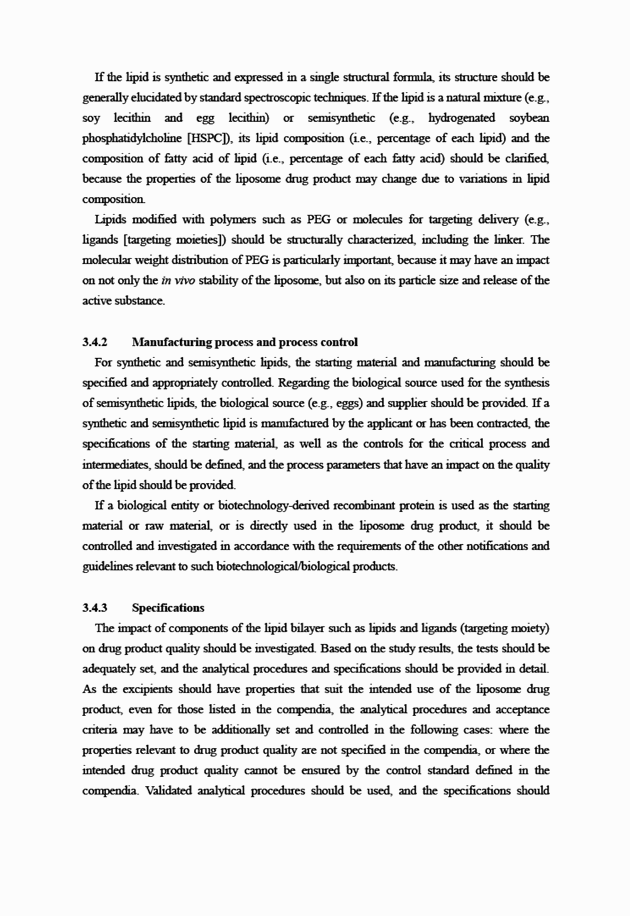 If the lipid is synthetic and expressed in a single structural formula, its structure should be generally elucidated by standard spectroscopic techniques. If the lipid is a natural mixture (e.g., soy lecithin and egg lecithin) or semisynthetic (e.g., hydrogenated soybean phosphatidylcholine [HSPC]), its lipid composition (i.e., percentage of each lipid) and the composition of fatty acid of lipid (i.e., percentage of each fatty acid) should be clarified, because the properties of the liposome drug product may change due to variations in lipid composition.

Lipids modified with polymers such as PEG or molecules for targeting delivery (e.g., ligands [targeting moieties]) should be structurally characterized, including the linker. The molecular weight distribution of PEG is particularly important, because it may have an impact on not only the in vivo stability of the liposome, but also on its particle size and release of the active substance.

3.4.2 Manufacturing process and process control

For synthetic and semisynthetic lipids, the starting material and manufacturing should be specified and appropriately controlled. Regarding the biological source used for the synthesis of semisynthetic lipids, the biological source (e.g., eggs) and supplier should be provided. If a synthetic and semisynthetic lipid is manufactured by the applicant or has been contracted, the specifications of the starting material, as well as the controls for the critical process and intermediates, should be defined, and the process parameters that have an impact on the quality of the lipid should be provided.

If a biological entity or biotechnology-derived recombinant protein is used as the starting material or raw material, or is directly used in the liposome drug product, it should be controlled and investigated in accordance with the requirements of the other notifications and guidelines relevant to such biotechnological/biological products.

3.4.3 Specifications

The impact of components of the lipid bilayer such as lipids and ligands (targeting moiety) on drug product quality should be investigated. Based on the study results, the tests should be adequately set, and the analytical procedures and specifications should be provided in detail. As the excipients should have properties that suit the intended use of the liposome drug product, even for those listed in the compendia, the analytical procedures and acceptance criteria may have to be additionally set and controlled in the following cases: where the properties relevant to drug product quality are not specified in the compendia, or where the intended drug product quality cannot be ensured by the control standard defined in the compendia. Validated analytical procedures should be used, and the specifications should